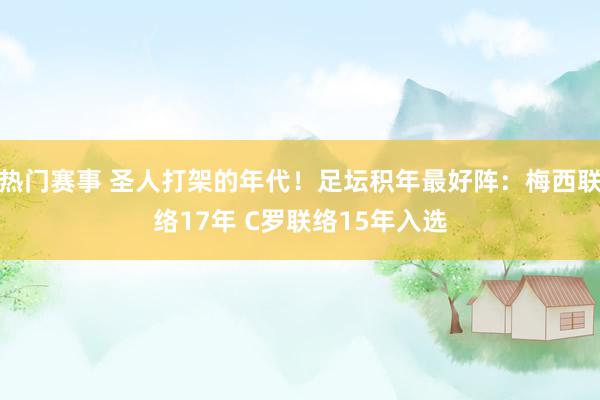 热门赛事 圣人打架的年代！足坛积年最好阵：梅西联络17年 C罗联络15年入选